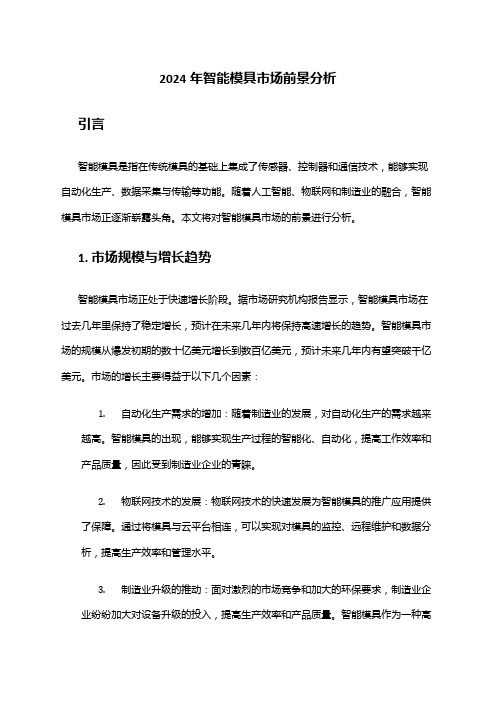 2024 年智能模具市场前景分析

引言

智能模具是指在传统模具的基础上集成了传感器、控制器和通信技术，能够实现自动化生产、数据采集与传输等功能。随着人工智能、物联网和制造业的融合，智能模具市场正逐渐崭露头角。本文将对智能模具市场的前景进行分析。

1. 市场规模与增长趋势

智能模具市场正处于快速增长阶段。据市场研究机构报告显示，智能模具市场在过去几年里保持了稳定增长，预计在未来几年内将保持高速增长的趋势。智能模具市场的规模从爆发初期的数十亿美元增长到数百亿美元，预计未来几年内有望突破千亿美元。市场的增长主要得益于以下几个因素：

1. 自动化生产需求的增加：随着制造业的发展，对自动化生产的需求越来越高。智能模具的出现，能够实现生产过程的智能化、自动化，提高工作效率和产品质量，因此受到制造业企业的青睐。

2. 物联网技术的发展：物联网技术的快速发展为智能模具的推广应用提供了保障。通过将模具与云平台相连，可以实现对模具的监控、远程维护和数据分析，提高生产效率和管理水平。

3. 制造业升级的推动：面对激烈的市场竞争和加大的环保要求，制造业企业纷纷加大对设备升级的投入，提高生产效率和产品质量。智能模具作为一种高